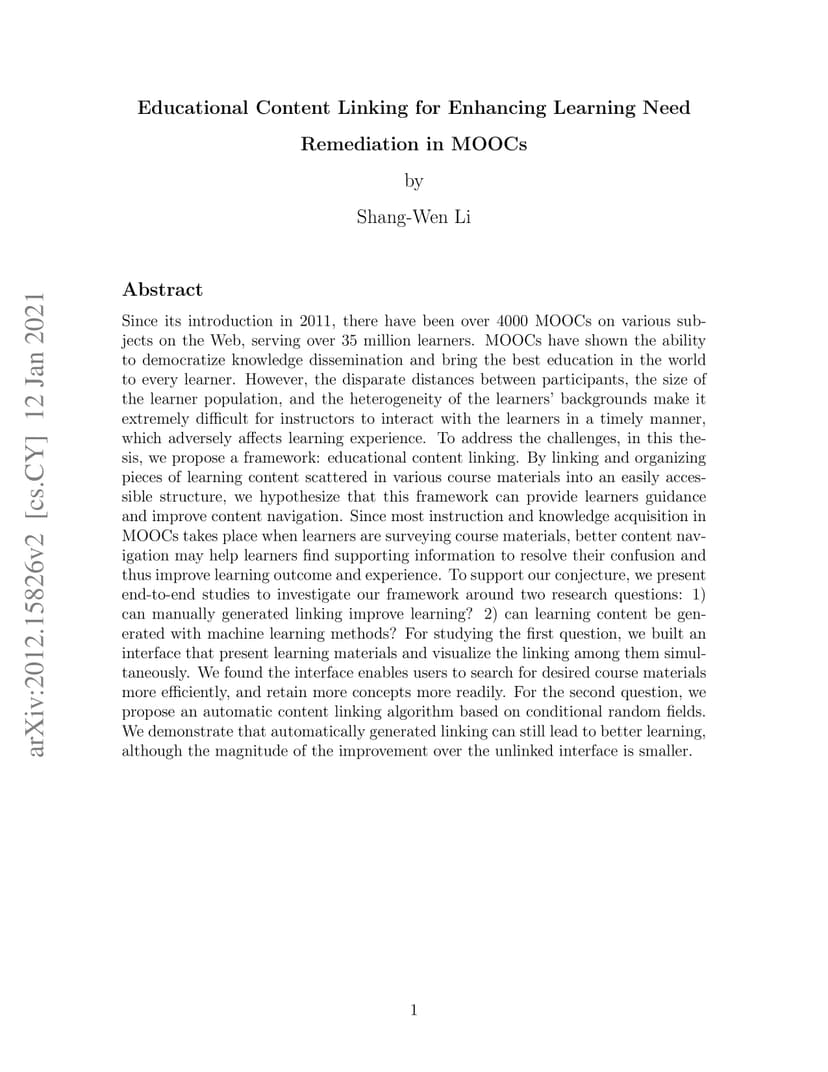 arXiv:2012.15826v2 [cs.CY] 12 Jan 2021

Educational Content Linking for Enhancing Learning Need Remediation in MOOCs

by

Shang-Wen Li

Abstract

Since its introduction in 2011, there have been over 4000 MOOCs on various subjects on the Web, serving over 35 million learners. MOOCs have shown the ability to democratize knowledge dissemination and bring the best education in the world to every learner. However, the disparate distances between participants, the size of the learner population, and the heterogeneity of the learners' backgrounds make it extremely difficult for instructors to interact with the learners in a timely manner, which adversely affects learning experience. To address the challenges, in this thesis, we propose a framework: educational content linking. By linking and organizing pieces of learning content scattered in various course materials into an easily accessible structure, we hypothesize that this framework can provide learners guidance and improve content navigation. Since most instruction and knowledge acquisition in MOOCs takes place when learners are surveying course materials, better content navigation may help learners find supporting information to resolve their confusion and thus improve learning outcome and experience. To support our conjecture, we present end-to-end studies to investigate our framework around two research questions: 1) can manually generated linking improve learning? 2) can learning content be generated with machine learning methods? For studying the first question, we built an interface that present learning materials and visualize the linking among them simultaneously. We found the interface enables users to search for desired course materials more efficiently, and retain more concepts more readily. For the second question, we propose an automatic content linking algorithm based on conditional random fields. We demonstrate that automatically generated linking can still lead to better learning, although the magnitude of the improvement over the unlinked interface is smaller.

1